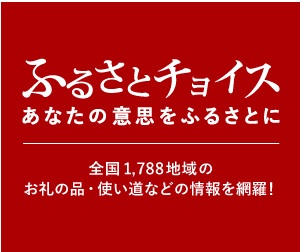 ふるさとチョイス
あなたの意思をふるさとに

全国1,788地域の
お礼の品・使い道などの情報を網羅!